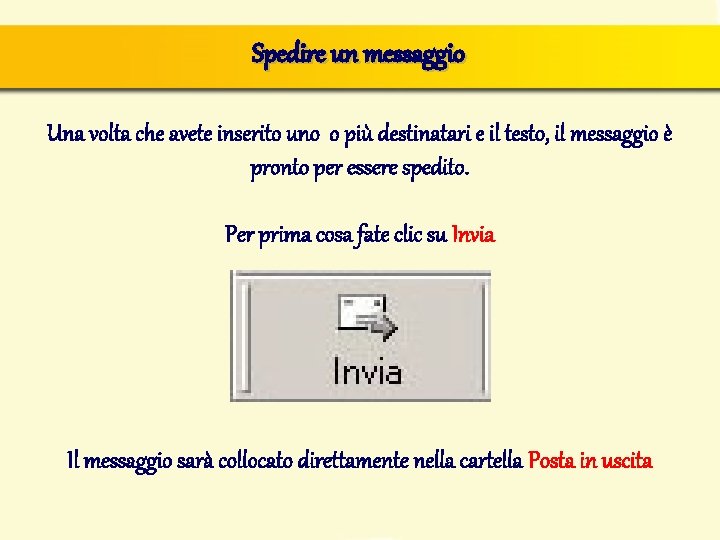 Spedire un messaggio

Una volta che avete inserito uno o più destinatari e il testo, il messaggio è pronto per essere spedito.

Per prima cosa fate clic su Invia

Invia

Il messaggio sarà collocato direttamente nella cartella Posta in uscita